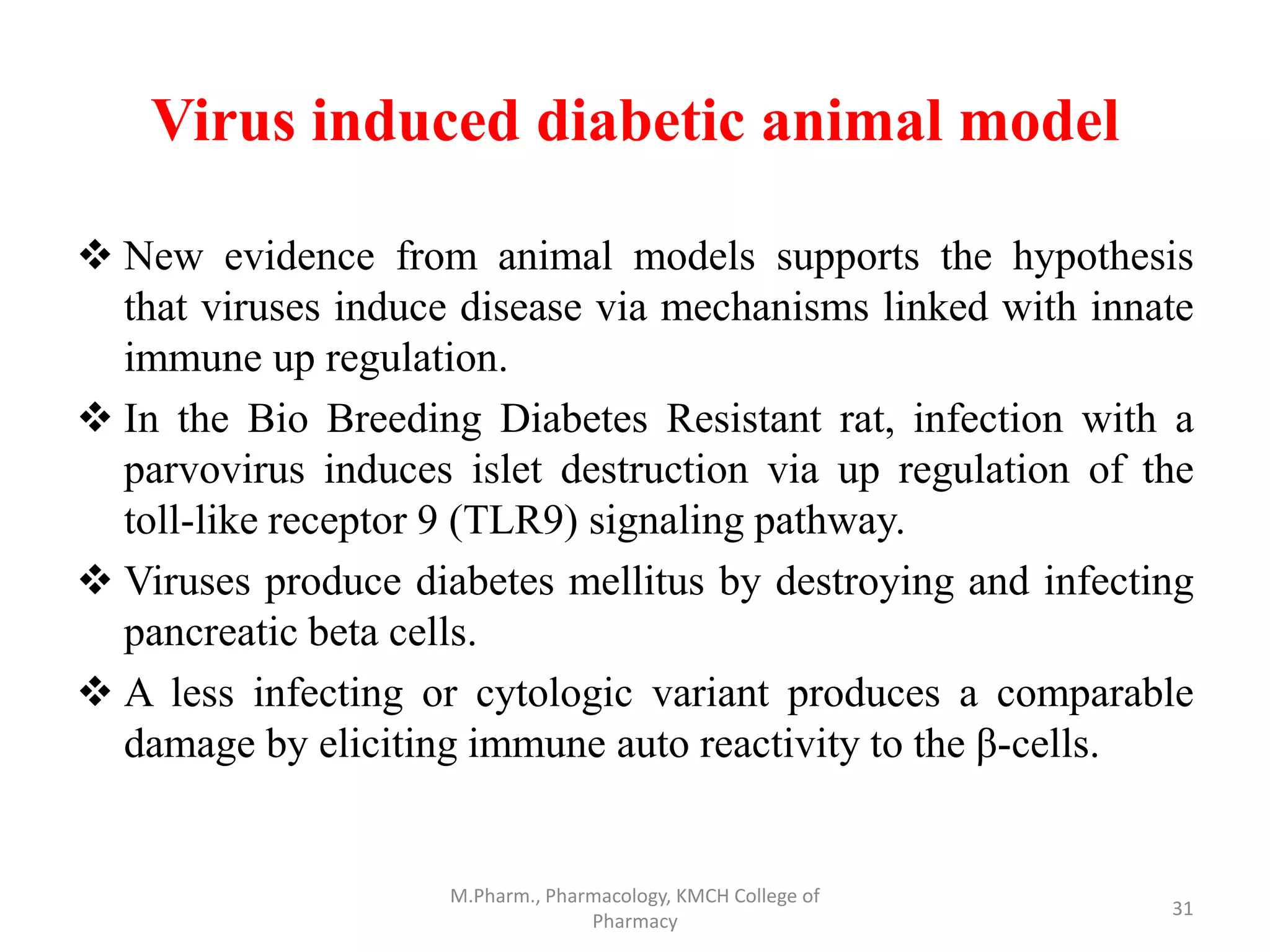 Virus induced diabetic animal model

❖ New evidence from animal models supports the hypothesis that viruses induce disease via mechanisms linked with innate immune up regulation.

❖ In the Bio Breeding Diabetes Resistant rat, infection with a parvovirus induces islet destruction via up regulation of the toll-like receptor 9 (TLR9) signaling pathway.

❖ Viruses produce diabetes mellitus by destroying and infecting pancreatic beta cells.

❖ A less infecting or cytologic variant produces a comparable damage by eliciting immune auto reactivity to the β-cells.

M.Pharm., Pharmacology, KMCH College of Pharmacy

31